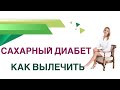 САХАРНЫЙ ДИАБЕТ
КАК ВЫЛЕЧИТЬ